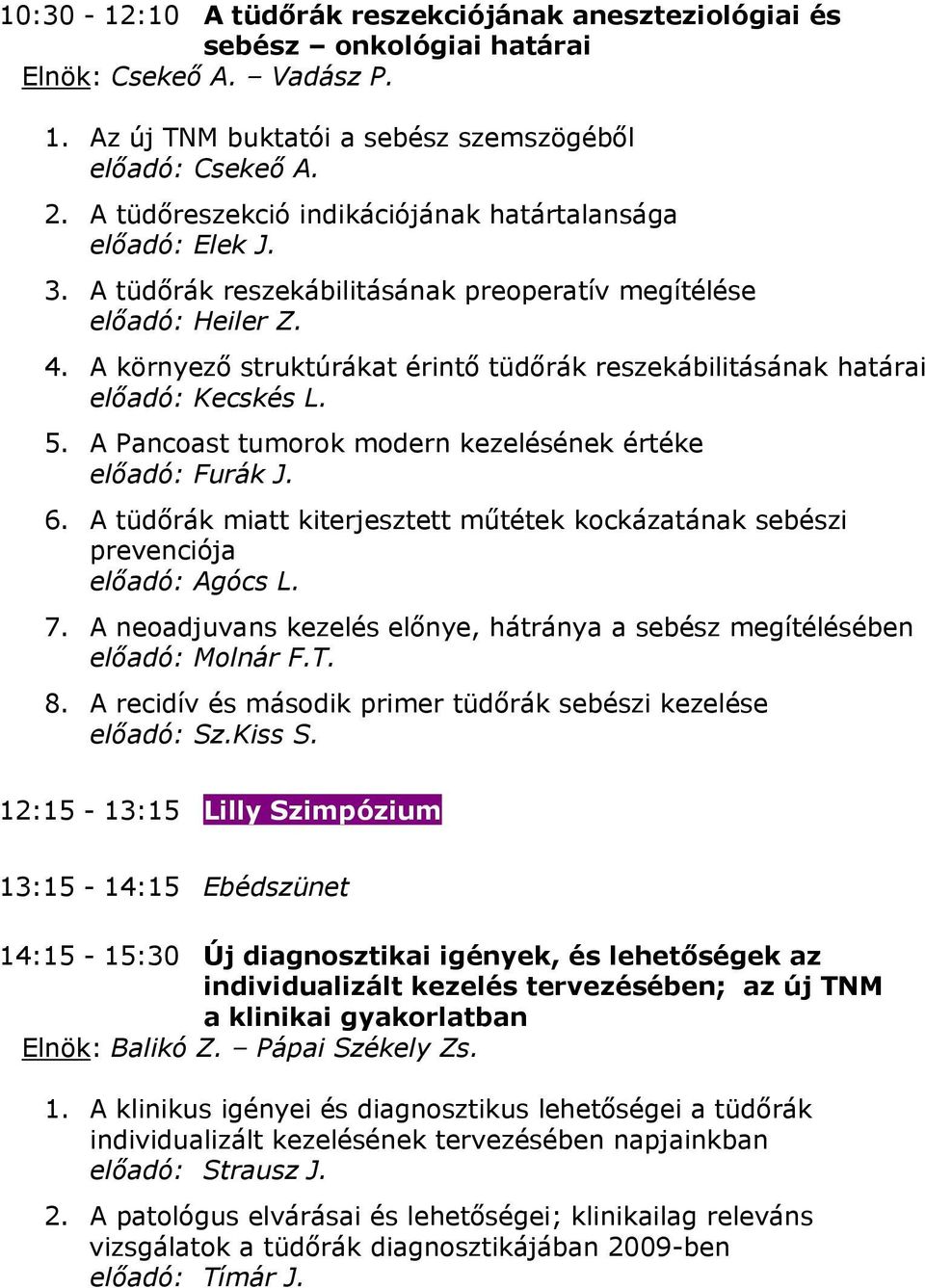 10:30 - 12:10 A tüdőrák reszekciójának aneszteziológiai és sebész – onkológiai határai
Elnök: Csekeő A. – Vadász P.

1. Az új TNM buktatói a sebész szemszögéből
előadó: Csekeő A.

2. A tüdőreszekció indikációjának határtalansága
előadó: Elek J.

3. A tüdőrák reszekábilitásának preoperatív megítélése
előadó: Heiler Z.

4. A környező struktúrákat érintő tüdőrák reszekábilitásának határai
előadó: Kecskés L.

5. A Pancoast tumorok modern kezelésének értéke
előadó: Furák J.

6. A tüdőrák miatt kiterjesztett műtétek kockázatának sebészi prevenciója
előadó: Agócs L.

7. A neoadjuvans kezelés előnye, hátránya a sebész megítélésében
előadó: Molnár F.T.

8. A recidív és második primer tüdőrák sebészi kezelése
előadó: Sz.Kiss S.

12:15 - 13:15 Lilly Szimpózium

13:15 - 14:15 Ebédszünet

14:15 - 15:30 Új diagnosztikai igények, és lehetőségek az individualizált kezelés tervezésében; az új TNM a klinikai gyakorlatban
Elnök: Balikó Z. – Pápai Székely Zs.

1. A klinikus igényei és diagnosztikus lehetőségei a tüdőrák individualizált kezelésének tervezésében napjainkban
előadó: Strausz J.

2. A patológus elvárásai és lehetőségei; klinikailag releváns vizsgálatok a tüdőrák diagnosztikájában 2009-ben
előadó: Tímár J.